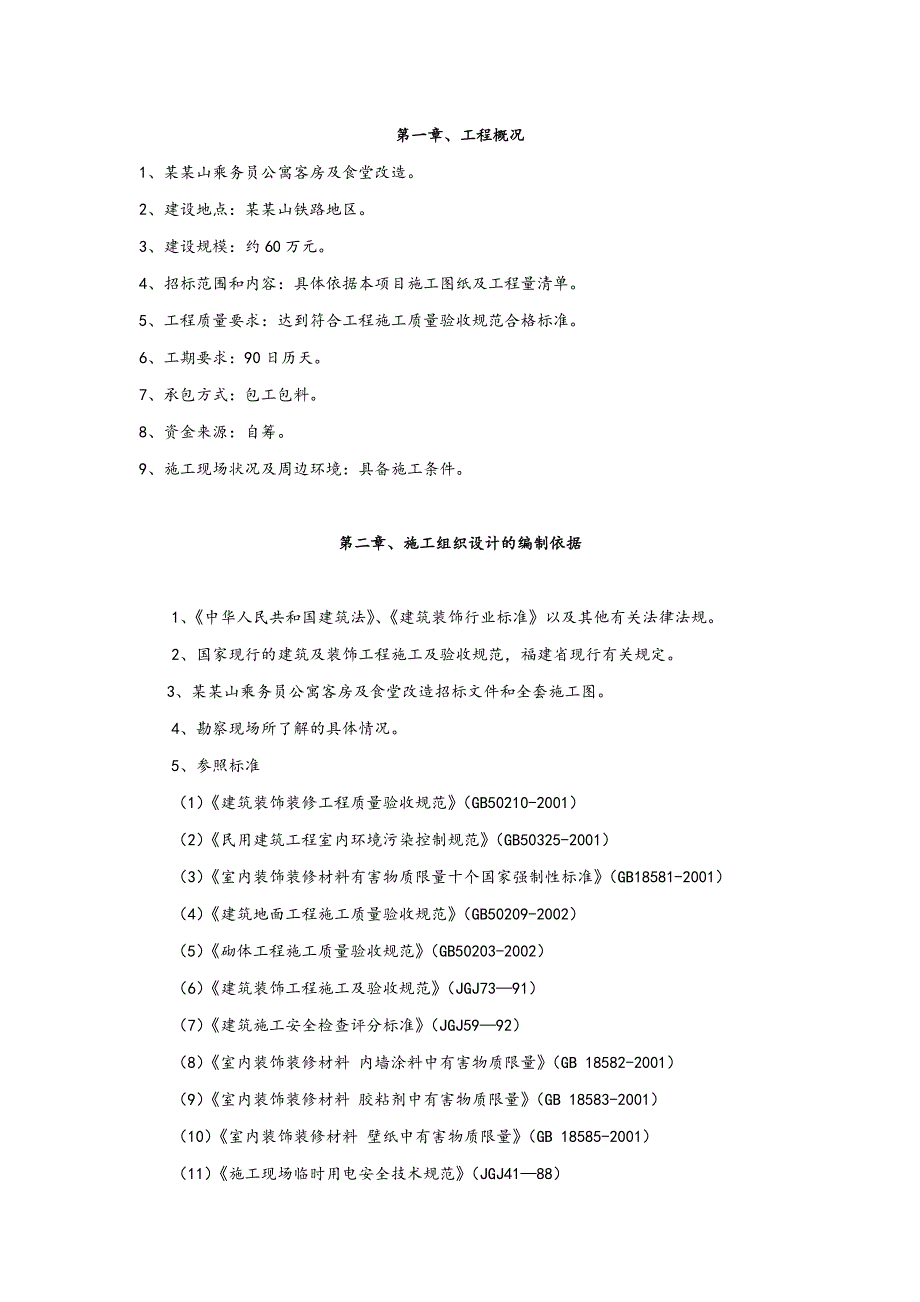 第一章、工程概况

1、某某山乘务员公寓客房及食堂改造。

2、建设地点：某某山铁路地区。

3、建设规模：约60万元。

4、招标范围和内容：具体依据本项目施工图纸及工程量清单。

5、工程质量要求：达到符合工程施工质量验收规范合格标准。

6、工期要求：90日历天。

7、承包方式：包工包料。

8、资金来源：自筹。

9、施工现场状况及周边环境：具备施工条件。

第二章、施工组织设计的编制依据

1、《中华人民共和国建筑法》、《建筑装饰行业标准》以及其他有关法律法规。

2、国家现行的建筑及装饰工程施工及验收规范，福建省现行有关规定。

3、某某山乘务员公寓客房及食堂改造招标文件和全套施工图。

4、勘察现场所了解的具体情况。

5、参照标准

(1)《建筑装饰装修工程质量验收规范》(GB50210-2001)

(2)《民用建筑工程室内环境污染控制规范》(GB50325-2001)

(3)《室内装饰装修材料有害物质限量十个国家强制性标准》(GB18581-2001)

(4)《建筑地面工程施工质量验收规范》(GB50209-2002)

(5)《砌体工程施工质量验收规范》(GB50203-2002)

(6)《建筑装饰工程施工及验收规范》(JGJ73—91)

(7)《建筑施工安全检查评分标准》(JGJ59—92)

(8)《室内装饰装修材料 内墙涂料中有害物质限量》(GB 18582-2001)

(9)《室内装饰装修材料 胶粘剂中有害物质限量》(GB 18583-2001)

(10)《室内装饰装修材料 壁纸中有害物质限量》(GB 18585-2001)

(11)《施工现场临时用电安全技术规范》(JGJ41—88)